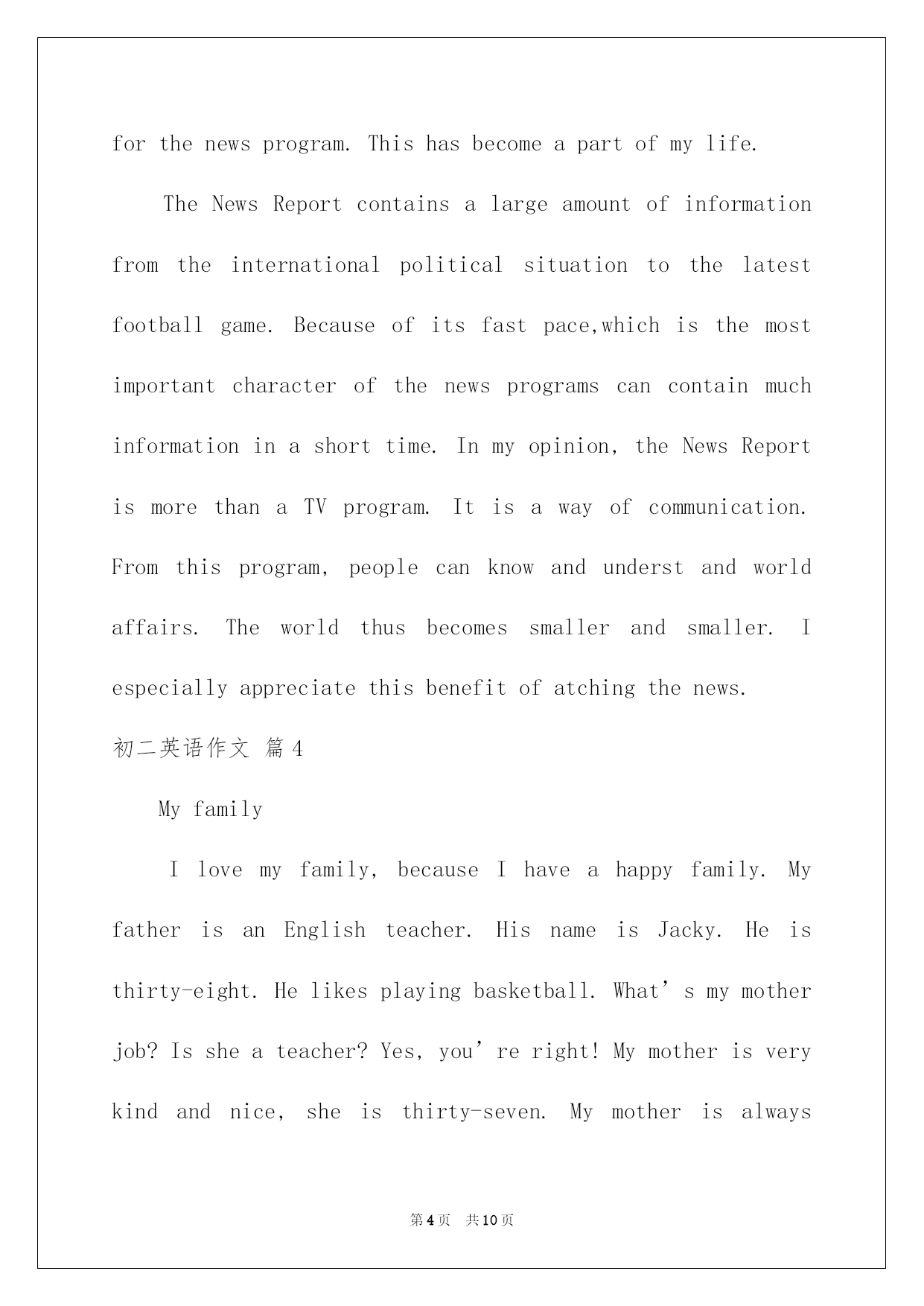 for the news program. This has become a part of my life.

The News Report contains a large amount of information from the international political situation to the latest football game. Because of its fast pace,which is the most important character of the news programs can contain much information in a short time. In my opinion, the News Report is more than a TV program. It is a way of communication. From this program, people can know and underst and world affairs. The world thus becomes smaller and smaller. I especially appreciate this benefit of atching the news.

初二英语作文 篇4

My family

I love my family, because I have a happy family. My father is an English teacher. His name is Jacky. He is thirty-eight. He likes playing basketball. What’s my mother job? Is she a teacher? Yes, you’re right! My mother is very kind and nice, she is thirty-seven. My mother is always

第4页 共10页